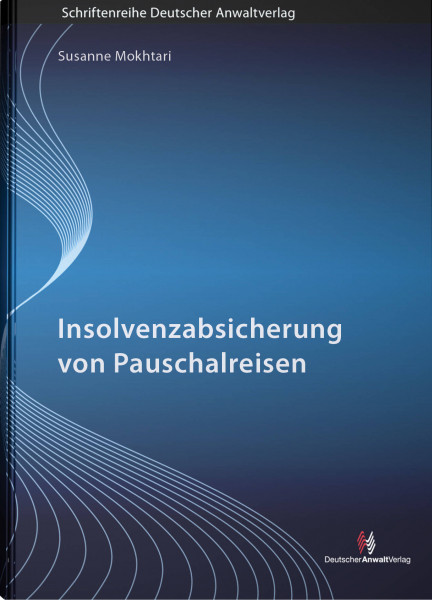 Schriftenreihe Deutscher Anwaltverlag

Susanne Mokhtari

Insolvenzabsicherung von Pauschalreisen

DeutscherAnwaltVerlag